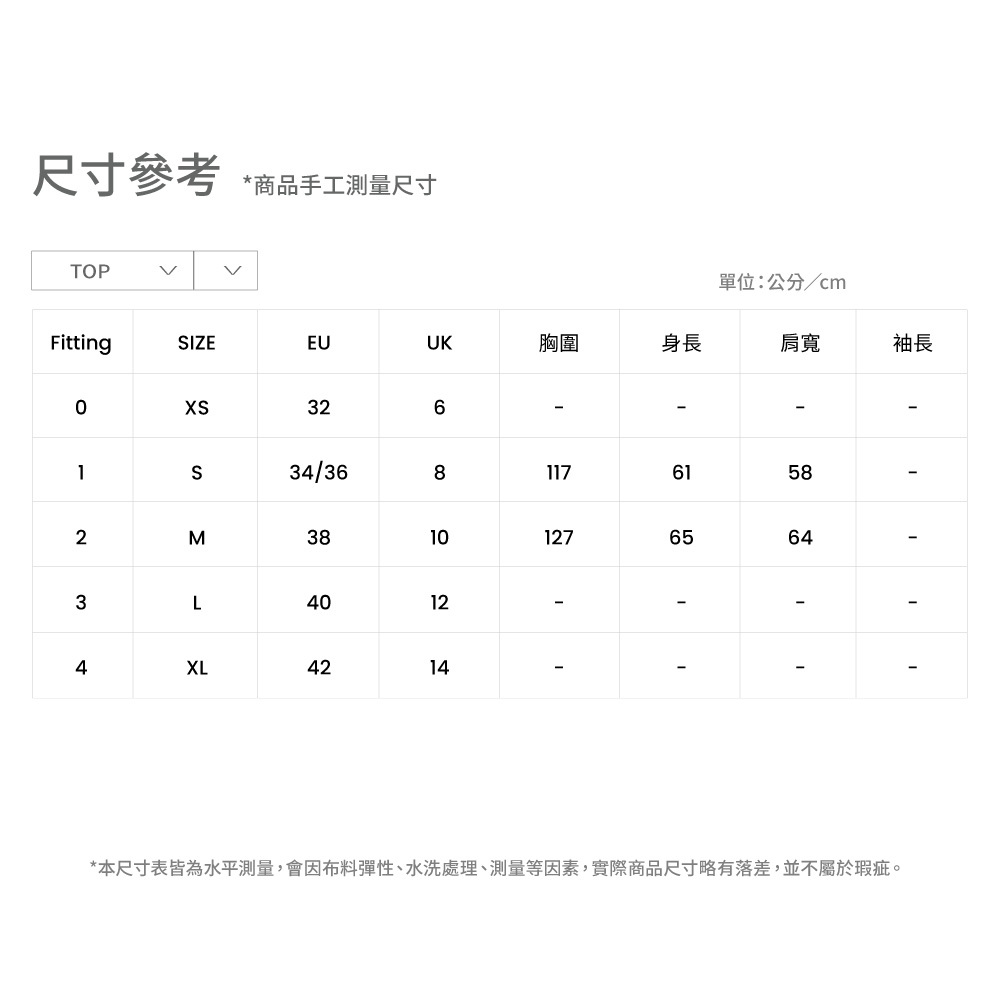 尺寸參考 *商品手工測量尺寸

TOP

單位：公分／cm

| Fitting | SIZE | EU | UK | 胸圍 | 身長 | 肩寬 | 袖長 |
|---|---|---|---|---|---|---|---|
| 0 | XS | 32 | 6 | - | - | - | - |
| 1 | S | 34/36 | 8 | 117 | 61 | 58 | - |
| 2 | M | 38 | 10 | 127 | 65 | 64 | - |
| 3 | L | 40 | 12 | - | - | - | - |
| 4 | XL | 42 | 14 | - | - | - | - |

*本尺寸表皆為水平測量，會因布料彈性、水洗處理、測量等因素，實際商品尺寸略有落差，並不屬於瑕疵。